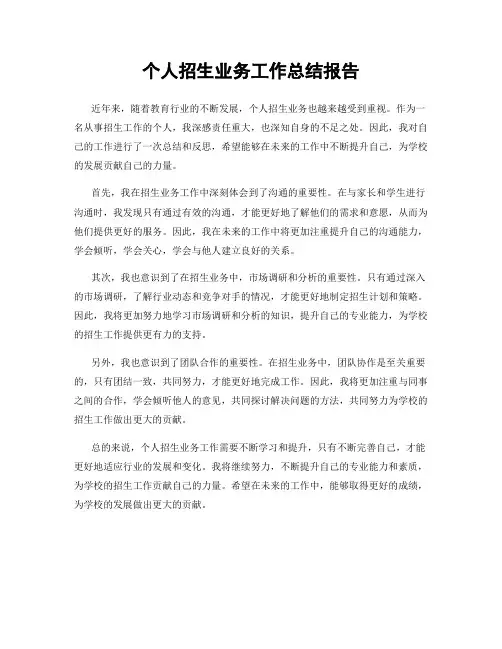 个人招生业务工作总结报告

近年来，随着教育行业的不断发展，个人招生业务也越来越受到重视。作为一名从事招生工作的个人，我深感责任重大，也深知自身的不足之处。因此，我对自己的工作进行了一次总结和反思，希望能够在未来的工作中不断提升自己，为学校的发展贡献自己的力量。

首先，我在招生业务工作中深刻体会到了沟通的重要性。在与家长和学生进行沟通时，我发现只有通过有效的沟通，才能更好地了解他们的需求和意愿，从而为他们提供更好的服务。因此，我在未来的工作中将更加注重提升自己的沟通能力，学会倾听，学会关心，学会与他人建立良好的关系。

其次，我也意识到了在招生业务中，市场调研和分析的重要性。只有通过深入的市场调研，了解行业动态和竞争对手的情况，才能更好地制定招生计划和策略。因此，我将更加努力地学习市场调研和分析的知识，提升自己的专业能力，为学校的招生工作提供更有力的支持。

另外，我也意识到了团队合作的重要性。在招生业务中，团队协作是至关重要的，只有团结一致，共同努力，才能更好地完成工作。因此，我将更加注重与同事之间的合作，学会倾听他人的意见，共同探讨解决问题的方法，共同努力为学校的招生工作做出更大的贡献。

总的来说，个人招生业务工作需要不断学习和提升，只有不断完善自己，才能更好地适应行业的发展和变化。我将继续努力，不断提升自己的专业能力和素质，为学校的招生工作贡献自己的力量。希望在未来的工作中，能够取得更好的成绩，为学校的发展做出更大的贡献。